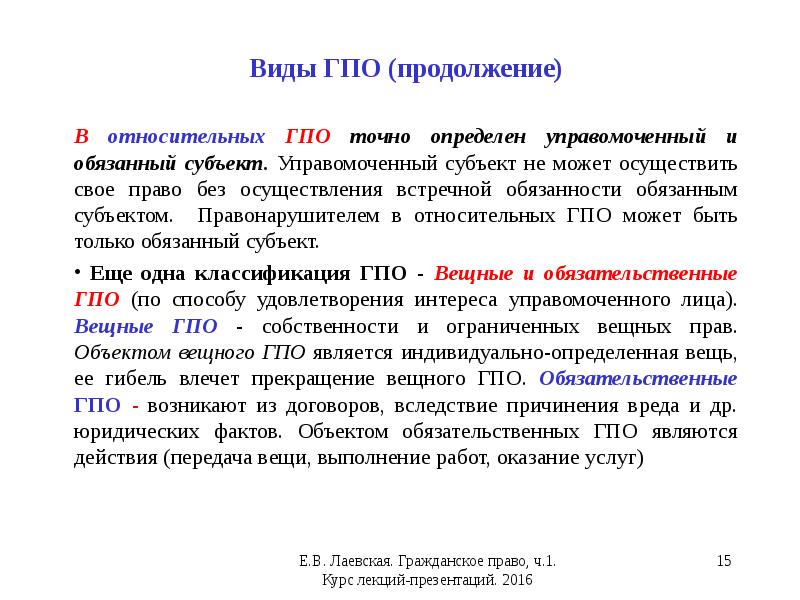 Виды ГПО (продолжение)

В относительных ГПО точно определен управомоченный и обязанный субъект. Управомоченный субъект не может осуществить свое право без осуществления встречной обязанности обязанным субъектом. Правонарушителем в относительных ГПО может быть только обязанный субъект.

• Еще одна классификация ГПО - Вещные и обязательственные ГПО (по способу удовлетворения интереса управомоченного лица). Вещные ГПО - собственности и ограниченных вещных прав. Объектом вещного ГПО является индивидуально-определенная вещь, ее гибель влечет прекращение вещного ГПО. Обязательственные ГПО - возникают из договоров, вследствие причинения вреда и др. юридических фактов. Объектом обязательственных ГПО являются действия (передача вещи, выполнение работ, оказание услуг)

Е.В. Лаевская. Гражданское право, ч.1. Курс лекций-презентаций. 2016

15